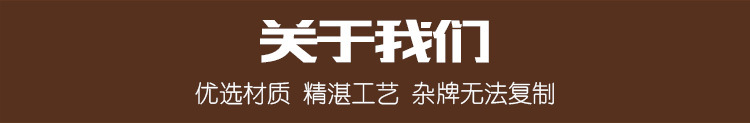 关于我们

优选材质 精湛工艺 杂牌无法复制